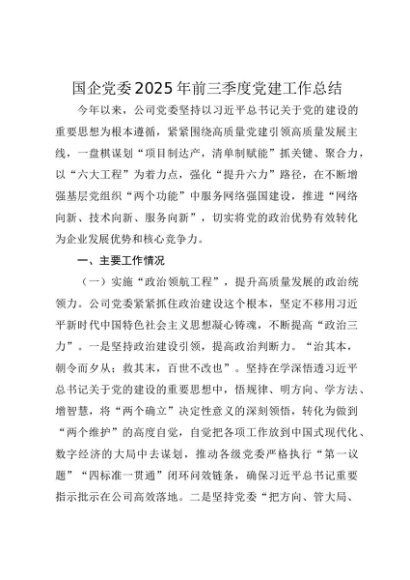 国企党委2025年前三季度党建工作总结

今年以来，公司党委坚持以习近平总书记关于党的建设的重要思想为根本遵循，紧紧围绕高质量党建引领高质量发展主线，一盘棋谋划“项目制达产，清单制赋能”抓关键、聚合力，以“六大工程”为着力点，强化“提升六力”路径，在不断增强基层党组织“两个功能”中服务网络强国建设，推进“网络向新、技术向新、服务向新”，切实将党的政治优势有效转化为企业发展优势和核心竞争力。

一、主要工作情况

（一）实施“政治领航工程”，提升高质量发展的政治统领力。公司党委紧紧抓住政治建设这个根本，坚定不移用习近平新时代中国特色社会主义思想凝心铸魂，不断提高“政治三力”。一是坚持政治建设引领，提高政治判断力。“治其本，朝令而夕从；救其末，百世不改也”。坚持在学深悟透习近平总书记关于党的建设的重要思想中，悟规律、明方向、学方法、增智慧，将“两个确立”决定性意义的深刻领悟，转化为做到“两个维护”的高度自觉，自觉把各项工作放到中国式现代化、数字经济的大局中去谋划，推动各级党委严格执行“第一议题”“四标准一贯通”闭环问效链条，确保习近平总书记重要指示批示在公司高效落地。二是坚持党委“把方向、管大局、